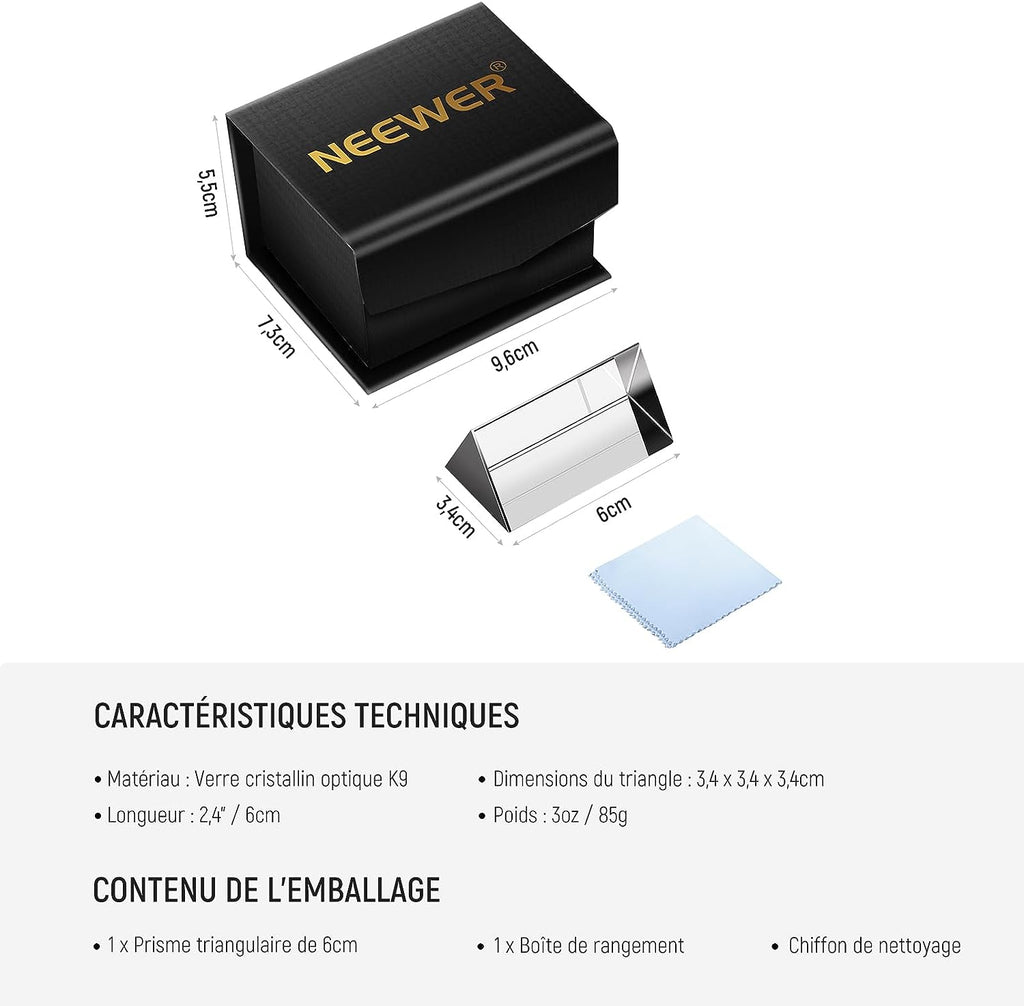 NEEWER®

5,5cm

7,3cm

9,6cm

3,4cm

6cm

CARACTÉRISTIQUES TECHNIQUES

• Matériau : Verre cristallin optique K9

• Longueur : 2,4" / 6cm

• Dimensions du triangle : 3,4 x 3,4 x 3,4cm

• Poids : 3oz / 85g

CONTENU DE L'EMBALLAGE

• 1 x Prisme triangulaire de 6cm

• 1 x Boîte de rangement

• Chiffon de nettoyage